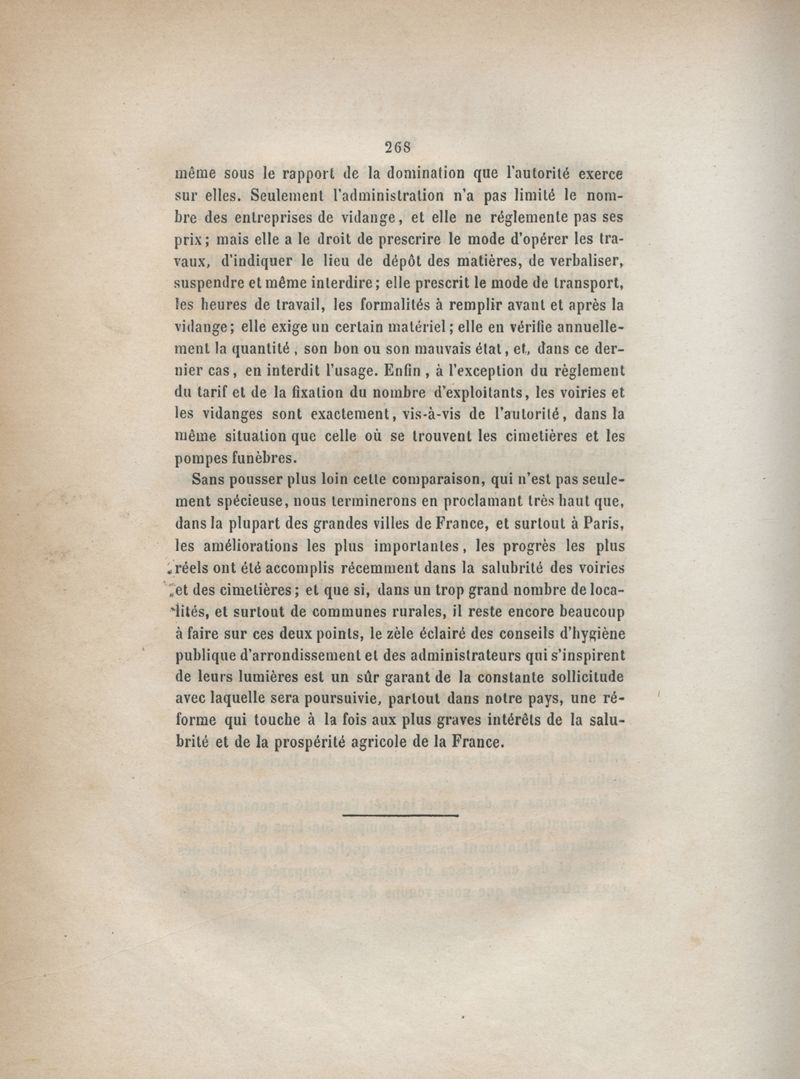 268

même sous le rapport de la domination que l'autorité exerce sur elles. Seulement l'administration n'a pas limité le nombre des entreprises de vidange, et elle ne réglemente pas ses prix; mais elle a le droit de prescrire le mode d'opérer les travaux, d'indiquer le lieu de dépôt des matières, de verbaliser, suspendre et même interdire; elle prescrit le mode de transport, les heures de travail, les formalités à remplir avant et après la vidange; elle exige un certain matériel; elle en vérifie annuellement la quantité, son bon ou son mauvais état, et, dans ce dernier cas, en interdit l'usage. Enfin, à l'exception du règlement du tarif et de la fixation du nombre d'exploitants, les voiries et les vidanges sont exactement, vis-à-vis de l'autorité, dans la même situation que celle où se trouvent les cimetières et les pompes funèbres.

Sans pousser plus loin cette comparaison, qui n'est pas seulement spécieuse, nous terminerons en proclamant très haut que, dans la plupart des grandes villes de France, et surtout à Paris, les améliorations les plus importantes, les progrès les plus réels ont été accomplis récemment dans la salubrité des voiries et des cimetières; et que si, dans un trop grand nombre de localités, et surtout de communes rurales, il reste encore beaucoup à faire sur ces deux points, le zèle éclairé des conseils d'hygiène publique d'arrondissement et des administrateurs qui s'inspirent de leurs lumières est un sûr garant de la constante sollicitude avec laquelle sera poursuivie, partout dans notre pays, une réforme qui touche à la fois aux plus graves intérêts de la salubrité et de la prospérité agricole de la France.